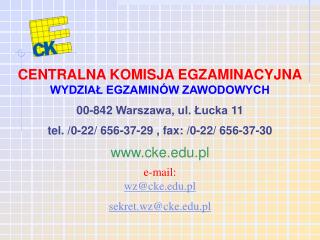 CKE

CENTRALNA KOMISJA EGZAMINACYJNA
WYDZIAŁ EGZAMINÓW ZAWODOWYCH

00-842 Warszawa, ul. Łucka 11

tel. /0-22/ 656-37-29 , fax: /0-22/ 656-37-30

www.cke.edu.pl

e-mail:
wz@cke.edu.pl

sekret.wz@cke.edu.pl